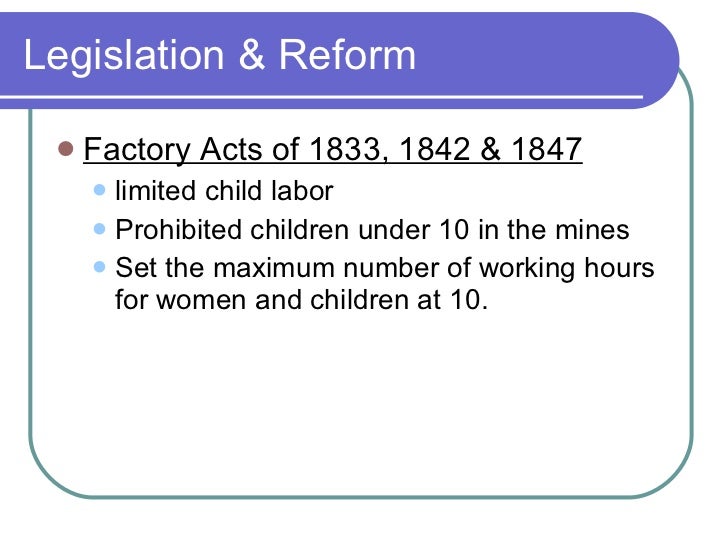 Legislation & Reform

• Factory Acts of 1833, 1842 & 1847
• limited child labor
• Prohibited children under 10 in the mines
• Set the maximum number of working hours for women and children at 10.